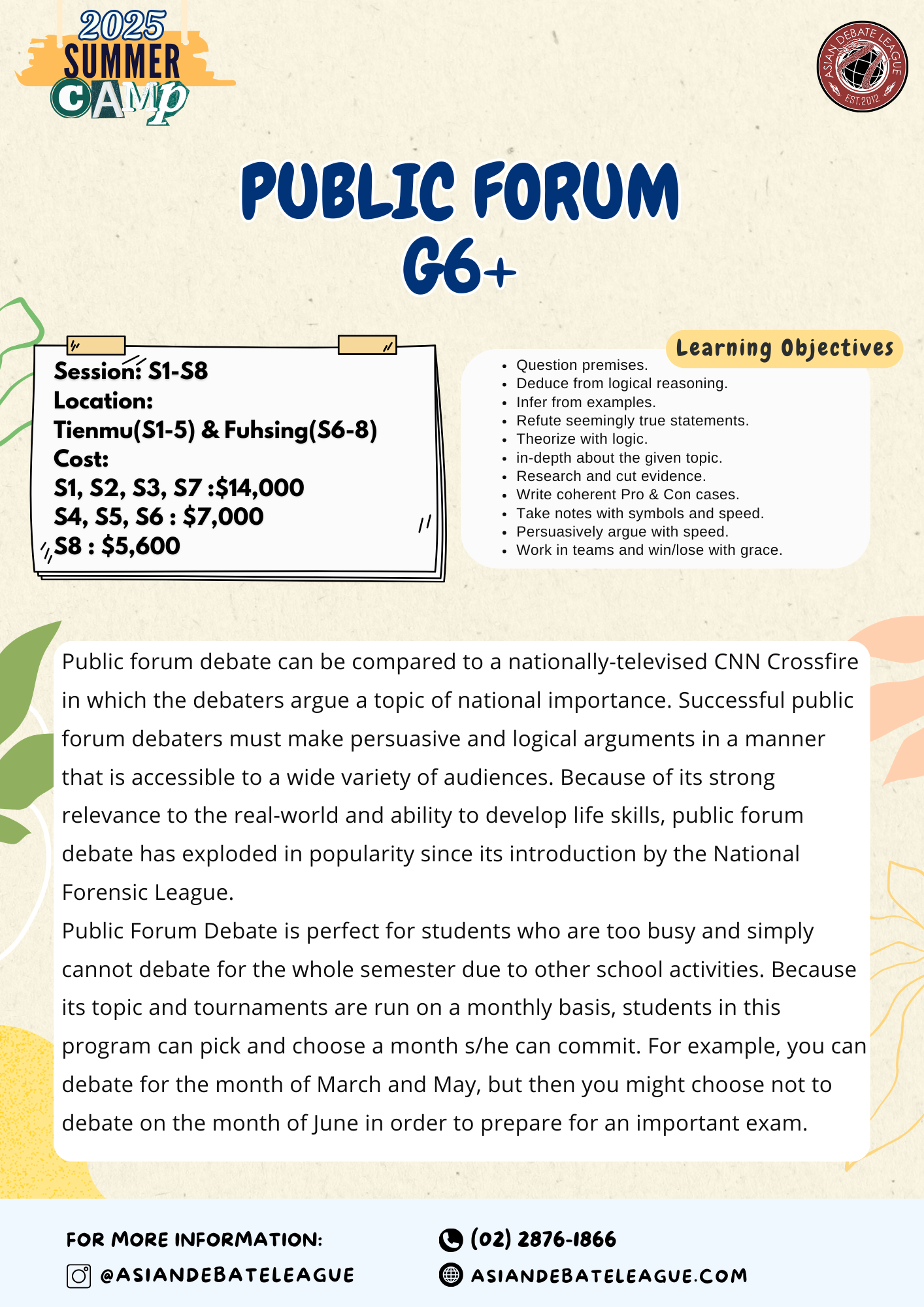 2025 SUMMER CAMP

ASIAN DEBATE LEAGUE EST.2012

PUBLIC FORUM G6+

Session: S1-S8
Location:
Tienmu(S1-5) & Fuhsing(S6-8)
Cost:
S1, S2, S3, S7 :$14,000
S4, S5, S6 : $7,000
S8 : $5,600

Learning Objectives

- Question premises.
- Deduce from logical reasoning.
- Infer from examples.
- Refute seemingly true statements.
- Theorize with logic.
- in-depth about the given topic.
- Research and cut evidence.
- Write coherent Pro & Con cases.
- Take notes with symbols and speed.
- Persuasively argue with speed.
- Work in teams and win/lose with grace.

Public forum debate can be compared to a nationally-televised CNN Crossfire in which the debaters argue a topic of national importance. Successful public forum debaters must make persuasive and logical arguments in a manner that is accessible to a wide variety of audiences. Because of its strong relevance to the real-world and ability to develop life skills, public forum debate has exploded in popularity since its introduction by the National Forensic League.
Public Forum Debate is perfect for students who are too busy and simply cannot debate for the whole semester due to other school activities. Because its topic and tournaments are run on a monthly basis, students in this program can pick and choose a month s/he can commit. For example, you can debate for the month of March and May, but then you might choose not to debate on the month of June in order to prepare for an important exam.

FOR MORE INFORMATION:
@ASIANDEBATELEAGUE
(02) 2876-1866
ASIANDEBATELEAGUE.COM